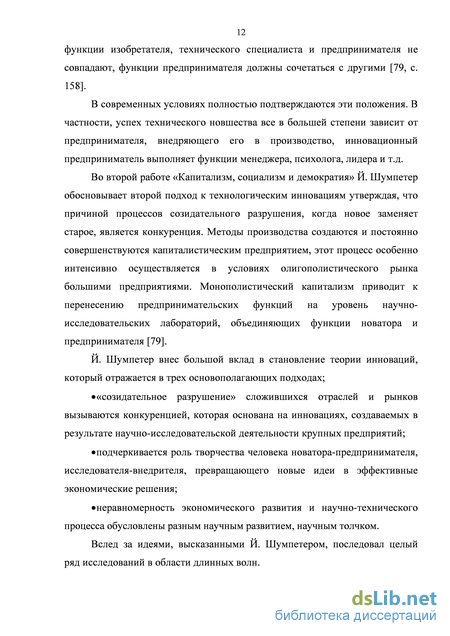 12

функции изобретателя, технического специалиста и предпринимателя не совпадают, функции предпринимателя должны сочетаться с другими [79, с. 158].

В современных условиях полностью подтверждаются эти положения. В частности, успех технического новшества все в большей степени зависит от предпринимателя, внедряющего его в производство, инновационный предприниматель выполняет функции менеджера, психолога, лидера и т.д.

Во второй работе «Капитализм, социализм и демократия» Й. Шумпетер обосновывает второй подход к технологическим инновациям утверждая, что причиной процессов созидательного разрушения, когда новое заменяет старое, является конкуренция. Методы производства создаются и постоянно совершенствуются капиталистическим предприятием, этот процесс особенно интенсивно осуществляется в условиях олигополистического рынка большими предприятиями. Монополистический капитализм приводит к перенесению предпринимательских функций на уровень научно-исследовательских лабораторий, объединяющих функции новатора и предпринимателя [79].

Й. Шумпетер внес большой вклад в становление теории инноваций, который отражается в трех основополагающих подходах;

•«созидательное разрушение» сложившихся отраслей и рынков вызываются конкуренцией, которая основана на инновациях, создаваемых в результате научно-исследовательской деятельности крупных предприятий;

•подчеркивается роль творчества человека новатора-предпринимателя, исследователя-внедрителя, превращающего новые идеи в эффективные экономические решения;

•неравномерность экономического развития и научно-технического процесса обусловлены разным научным развитием, научным толчком.

Вслед за идеями, высказанными Й. Шумпетером, последовал целый ряд исследований в области длинных волн.

dsLib.net
библиотека диссертаций